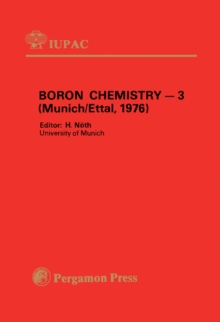 IUPAC

BORON CHEMISTRY — 3
(Munich/Ettal, 1976)

Editor: H. Nöth
University of Munich

Pergamon Press